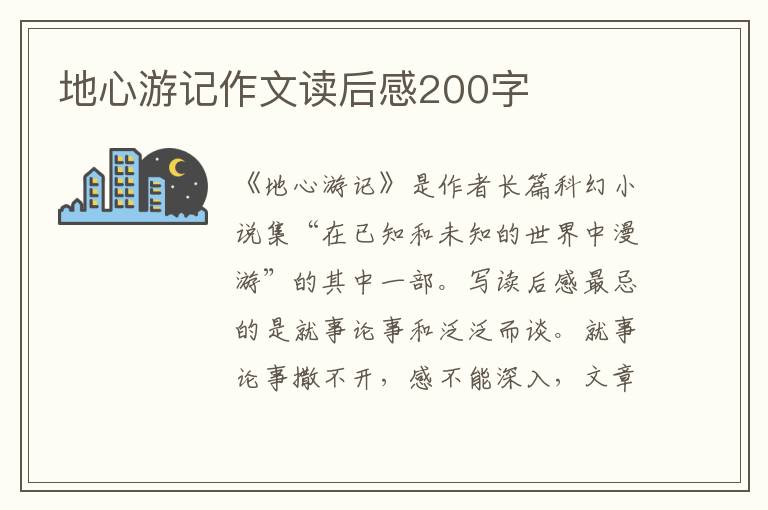 地心游记作文读后感200字

《地心游记》是作者长篇科幻小说集“在已知和未知的世界中漫游”的其中一部。写读后感最忌的是就事论事和泛泛而谈。就事论事撒不开，感不能深入，文章